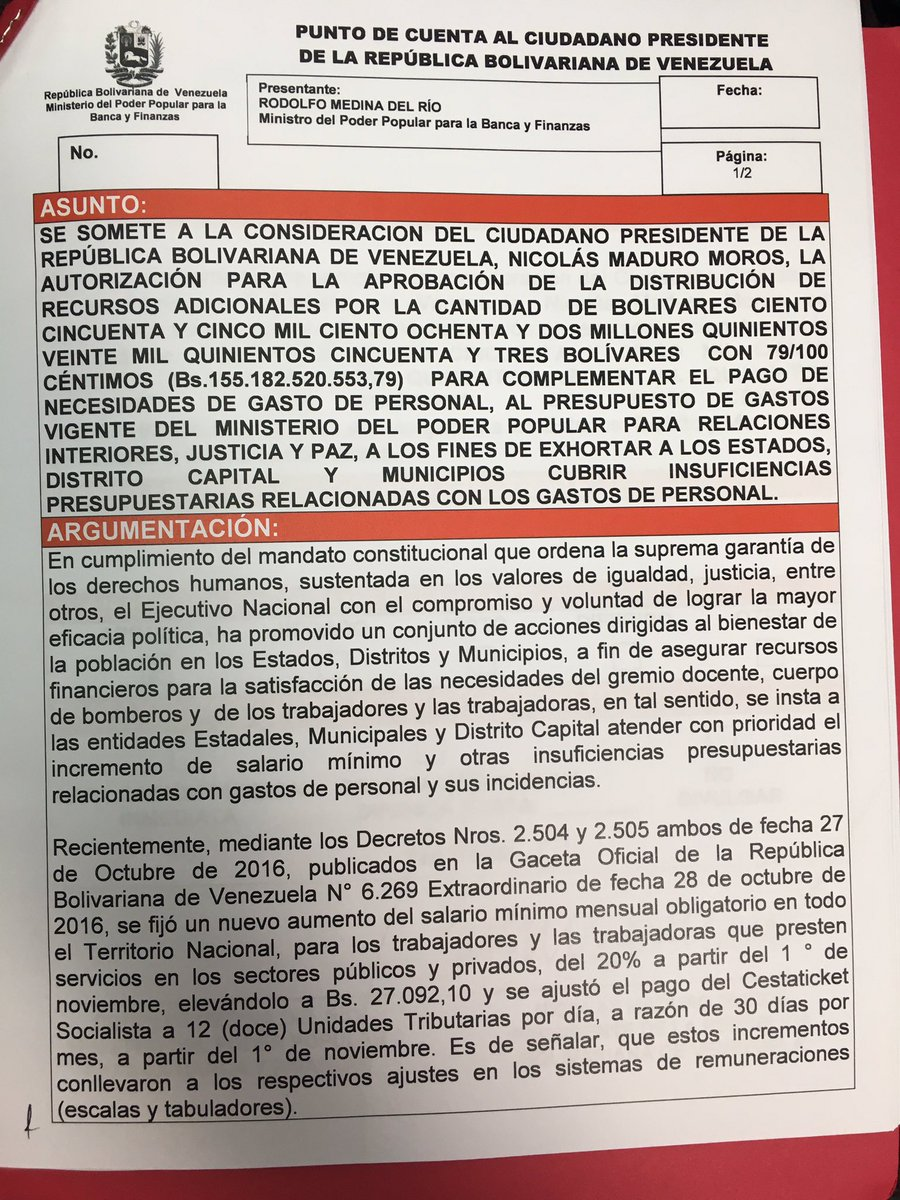 República Bolivariana de Venezuela
Ministerio del Poder Popular para la Banca y Finanzas

PUNTO DE CUENTA AL CIUDADANO PRESIDENTE DE LA REPÚBLICA BOLIVARIANA DE VENEZUELA

Presentante:
RODOLFO MEDINA DEL RÍO
Ministro del Poder Popular para la Banca y Finanzas

Fecha:

No.

Página:
1/2

ASUNTO:

SE SOMETE A LA CONSIDERACION DEL CIUDADANO PRESIDENTE DE LA REPÚBLICA BOLIVARIANA DE VENEZUELA, NICOLÁS MADURO MOROS, LA AUTORIZACIÓN PARA LA APROBACIÓN DE LA DISTRIBUCIÓN DE RECURSOS ADICIONALES POR LA CANTIDAD DE BOLIVARES CIENTO CINCUENTA Y CINCO MIL CIENTO OCHENTA Y DOS MILLONES QUINIENTOS VEINTE MIL QUINIENTOS CINCUENTA Y TRES BOLÍVARES CON 79/100 CÉNTIMOS (Bs.155.182.520.553,79) PARA COMPLEMENTAR EL PAGO DE NECESIDADES DE GASTO DE PERSONAL, AL PRESUPUESTO DE GASTOS VIGENTE DEL MINISTERIO DEL PODER POPULAR PARA RELACIONES INTERIORES, JUSTICIA Y PAZ, A LOS FINES DE EXHORTAR A LOS ESTADOS, DISTRITO CAPITAL Y MUNICIPIOS CUBRIR INSUFICIENCIAS PRESUPUESTARIAS RELACIONADAS CON LOS GASTOS DE PERSONAL.

ARGUMENTACIÓN:

En cumplimiento del mandato constitucional que ordena la suprema garantía de los derechos humanos, sustentada en los valores de igualdad, justicia, entre otros, el Ejecutivo Nacional con el compromiso y voluntad de lograr la mayor eficacia política, ha promovido un conjunto de acciones dirigidas al bienestar de la población en los Estados, Distritos y Municipios, a fin de asegurar recursos financieros para la satisfacción de las necesidades del gremio docente, cuerpo de bomberos y de los trabajadores y las trabajadoras, en tal sentido, se insta a las entidades Estadales, Municipales y Distrito Capital atender con prioridad el incremento de salario mínimo y otras insuficiencias presupuestarias relacionadas con gastos de personal y sus incidencias.

Recientemente, mediante los Decretos Nros. 2.504 y 2.505 ambos de fecha 27 de Octubre de 2016, publicados en la Gaceta Oficial de la República Bolivariana de Venezuela N° 6.269 Extraordinario de fecha 28 de octubre de 2016, se fijó un nuevo aumento del salario mínimo mensual obligatorio en todo el Territorio Nacional, para los trabajadores y las trabajadoras que presten servicios en los sectores públicos y privados, del 20% a partir del 1 ° de noviembre, elevándolo a Bs. 27.092,10 y se ajustó el pago del Cestaticket Socialista a 12 (doce) Unidades Tributarias por día, a razón de 30 días por mes, a partir del 1° de noviembre. Es de señalar, que estos incrementos conllevaron a los respectivos ajustes en los sistemas de remuneraciones (escalas y tabuladores).